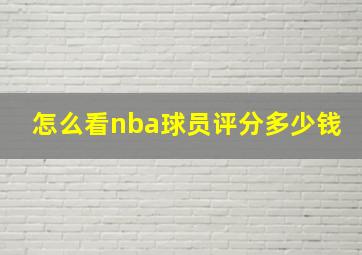 怎么看nba球员评分多少钱